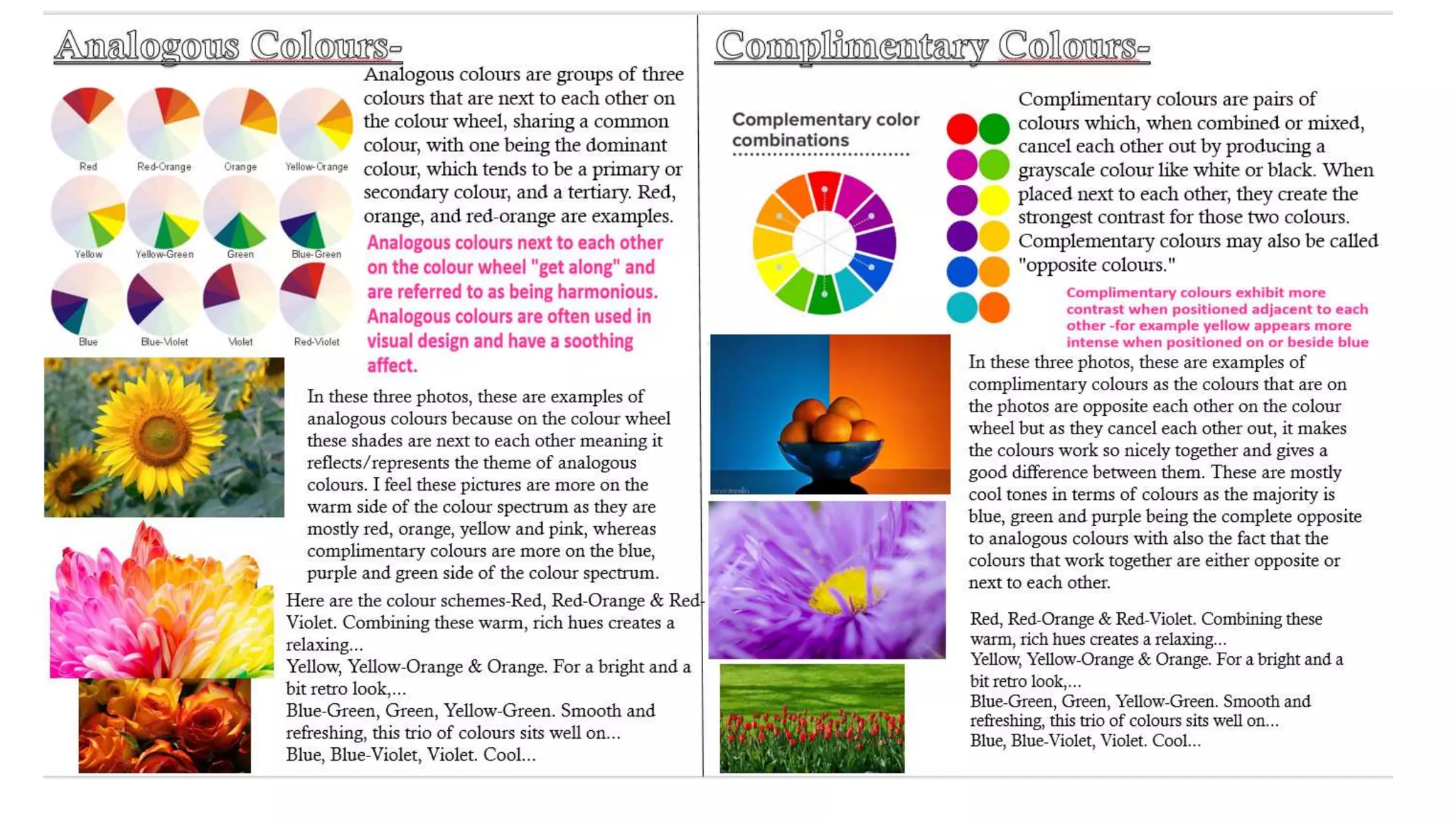 Analogous Colours-

Red
Red-Orange
Orange
Yellow-Orange
Yellow
Yellow-Green
Green
Blue-Green
Blue
Blue-Violet
Violet
Red-Violet

Analogous colours are groups of three colours that are next to each other on the colour wheel, sharing a common colour, with one being the dominant colour, which tends to be a primary or secondary colour, and a tertiary. Red, orange, and red-orange are examples.

Analogous colours next to each other on the colour wheel "get along" and are referred to as being harmonious. Analogous colours are often used in visual design and have a soothing affect.

In these three photos, these are examples of analogous colours because on the colour wheel these shades are next to each other meaning it reflects/represents the theme of analogous colours. I feel these pictures are more on the warm side of the colour spectrum as they are mostly red, orange, yellow and pink, whereas complimentary colours are more on the blue, purple and green side of the colour spectrum.

Here are the colour schemes-Red, Red-Orange & Red-Violet. Combining these warm, rich hues creates a relaxing...
Yellow, Yellow-Orange & Orange. For a bright and a bit retro look,...
Blue-Green, Green, Yellow-Green. Smooth and refreshing, this trio of colours sits well on...
Blue, Blue-Violet, Violet. Cool...

Complimentary Colours-

Complementary color combinations

Complimentary colours are pairs of colours which, when combined or mixed, cancel each other out by producing a grayscale colour like white or black. When placed next to each other, they create the strongest contrast for those two colours. Complementary colours may also be called "opposite colours."

Complimentary colours exhibit more contrast when positioned adjacent to each other -for example yellow appears more intense when positioned on or beside blue

In these three photos, these are examples of complimentary colours as the colours that are on the photos are opposite each other on the colour wheel but as they cancel each other out, it makes the colours work so nicely together and gives a good difference between them. These are mostly cool tones in terms of colours as the majority is blue, green and purple being the complete opposite to analogous colours with also the fact that the colours that work together are either opposite or next to each other.

Red, Red-Orange & Red-Violet. Combining these warm, rich hues creates a relaxing...
Yellow, Yellow-Orange & Orange. For a bright and a bit retro look,...
Blue-Green, Green, Yellow-Green. Smooth and refreshing, this trio of colours sits well on...
Blue, Blue-Violet, Violet. Cool...